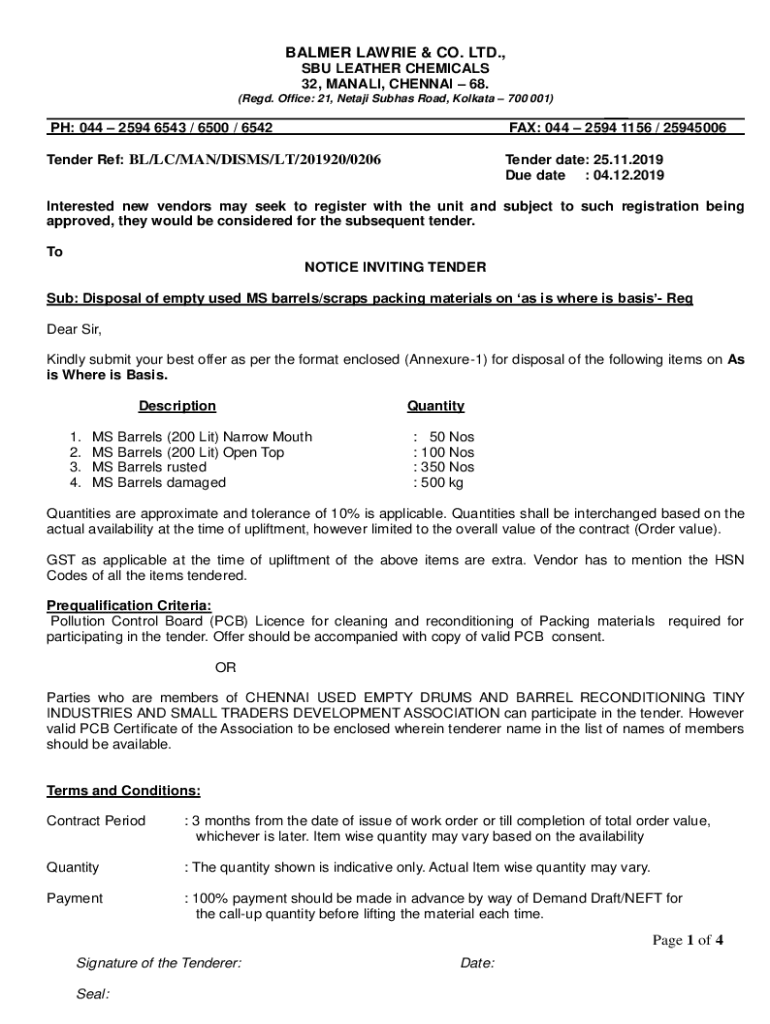 BALMER LAWRIE & CO. LTD.,
SBU LEATHER CHEMICALS
32, MANALI, CHENNAI – 68.
(Regd. Office: 21, Netaji Subhas Road, Kolkata – 700 001)

PH: 044 – 2594 6543 / 6500 / 6542 FAX: 044 – 2594 1156 / 25945006

Tender Ref: BL/LC/MAN/DISMS/LT/201920/0206

Tender date: 25.11.2019
Due date : 04.12.2019

Interested new vendors may seek to register with the unit and subject to such registration being approved, they would be considered for the subsequent tender.

To

NOTICE INVITING TENDER

Sub: Disposal of empty used MS barrels/scraps packing materials on 'as is where is basis'- Reg

Dear Sir,

Kindly submit your best offer as per the format enclosed (Annexure-1) for disposal of the following items on As is Where is Basis.

| Description | Quantity |
|---|---|
| 1. MS Barrels (200 Lit) Narrow Mouth | : 50 Nos |
| 2. MS Barrels (200 Lit) Open Top | : 100 Nos |
| 3. MS Barrels rusted | : 350 Nos |
| 4. MS Barrels damaged | : 500 kg |

Quantities are approximate and tolerance of 10% is applicable. Quantities shall be interchanged based on the actual availability at the time of upliftment, however limited to the overall value of the contract (Order value).

GST as applicable at the time of upliftment of the above items are extra. Vendor has to mention the HSN Codes of all the items tendered.

Prequalification Criteria:
Pollution Control Board (PCB) Licence for cleaning and reconditioning of Packing materials required for participating in the tender. Offer should be accompanied with copy of valid PCB consent.

OR

Parties who are members of CHENNAI USED EMPTY DRUMS AND BARREL RECONDITIONING TINY INDUSTRIES AND SMALL TRADERS DEVELOPMENT ASSOCIATION can participate in the tender. However valid PCB Certificate of the Association to be enclosed wherein tenderer name in the list of names of members should be available.

Terms and Conditions:

Contract Period : 3 months from the date of issue of work order or till completion of total order value, whichever is later. Item wise quantity may vary based on the availability

Quantity : The quantity shown is indicative only. Actual Item wise quantity may vary.

Payment : 100% payment should be made in advance by way of Demand Draft/NEFT for the call-up quantity before lifting the material each time.

Page 1 of 4

Signature of the Tenderer: Date:

Seal: